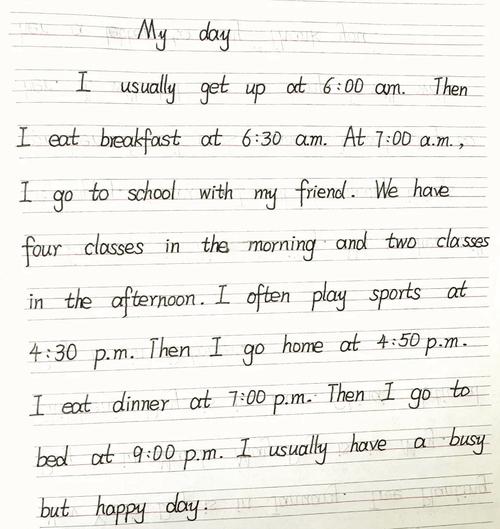 My day

I usually get up at 6:00 am. Then I eat breakfast at 6:30 a.m. At 7:00 a.m., I go to school with my friend. We have four classes in the morning and two classes in the afternoon. I often play sports at 4:30 p.m. Then I go home at 4:50 p.m. I eat dinner at 7:00 p.m. Then I go to bed at 9:00 p.m. I usually have a busy but happy day.